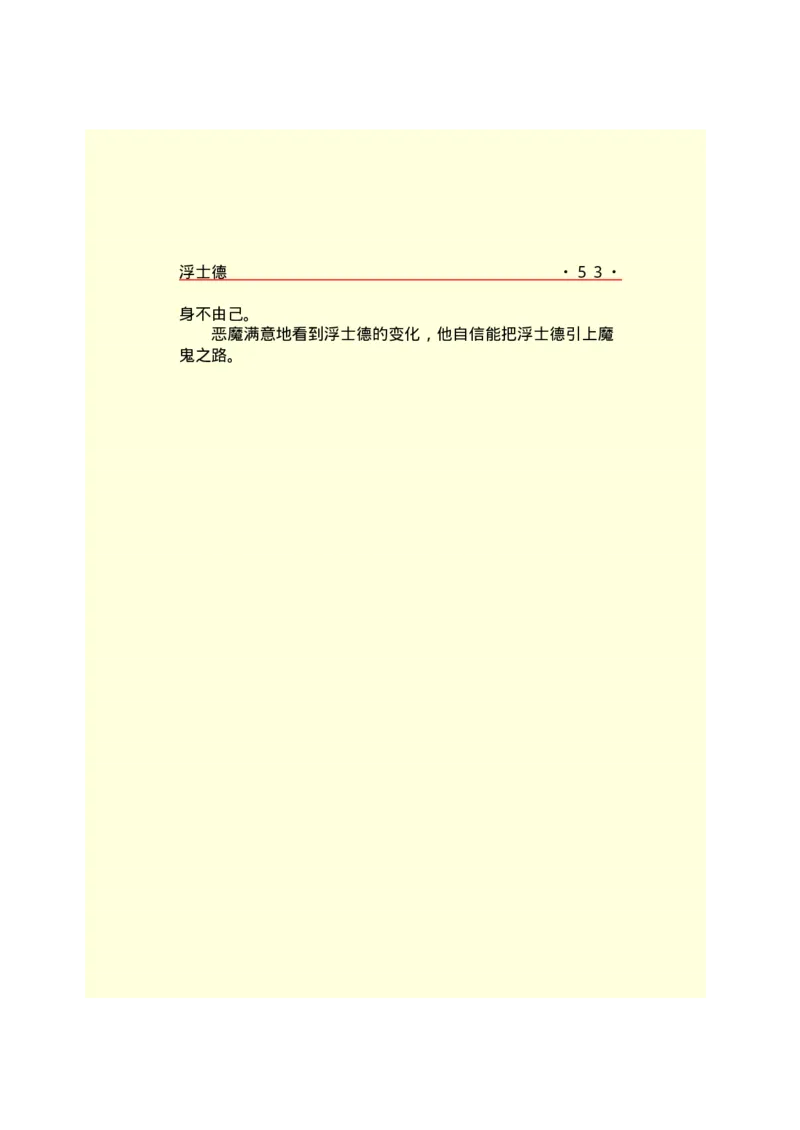 浮士德 ·53·

身不由己。

恶魔满意地看到浮士德的变化，他自信能把浮士德引上魔鬼之路。